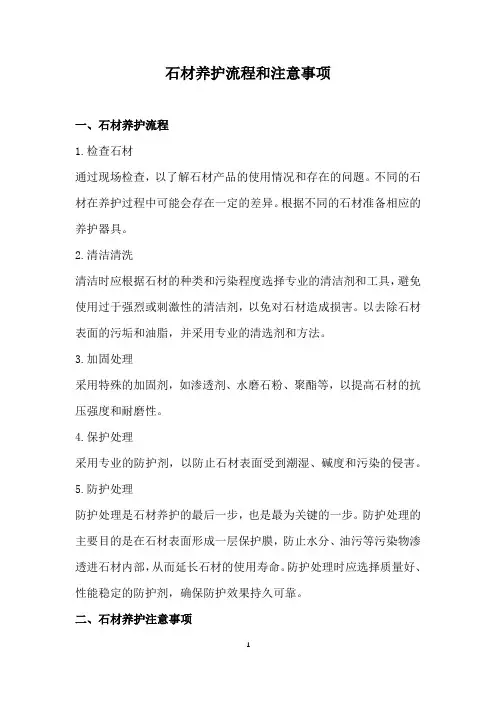 石材养护流程和注意事项

一、石材养护流程

1.检查石材

通过现场检查，以了解石材产品的使用情况和存在的问题。不同的石材在养护过程中可能会存在一定的差异。根据不同的石材准备相应的养护器具。

2.清洁清洗

清洁时应根据石材的种类和污染程度选择专业的清洁剂和工具，避免使用过于强烈或刺激性的清洁剂，以免对石材造成损害。以去除石材表面的污垢和油脂，并采用专业的清选剂和方法。

3.加固处理

采用特殊的加固剂，如渗透剂、水磨石粉、聚酯等，以提高石材的抗压强度和耐磨性。

4.保护处理

采用专业的防护剂，以防止石材表面受到潮湿、碱度和污染的侵害。

5.防护处理

防护处理是石材养护的最后一步，也是最为关键的一步。防护处理的主要目的是在石材表面形成一层保护膜，防止水分、油污等污染物渗透进石材内部，从而延长石材的使用寿命。防护处理时应选择质量好、性能稳定的防护剂，确保防护效果持久可靠。

二、石材养护注意事项

1